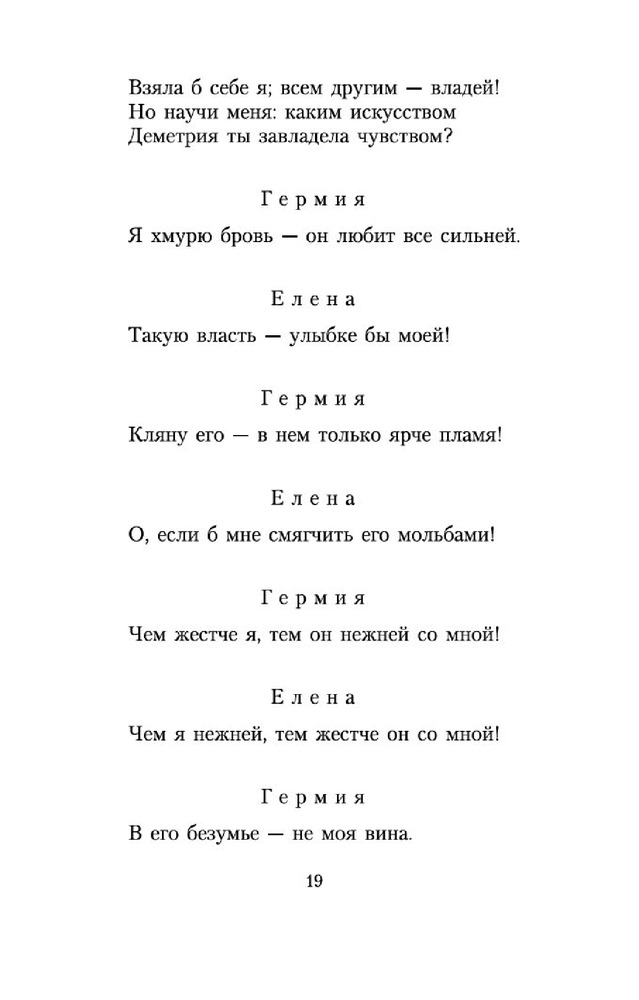 Взяла б себе я; всем другим — владей!
Но научи меня: каким искусством
Деметрия ты завладела чувством?

Гермия

Я хмурю бровь — он любит все сильней.

Елена

Такую власть — улыбке бы моей!

Гермия

Кляну его — в нем только ярче пламя!

Елена

О, если б мне смягчить его мольбами!

Гермия

Чем жестче я, тем он нежней со мной!

Елена

Чем я нежней, тем жестче он со мной!

Гермия

В его безумье — не моя вина.

19